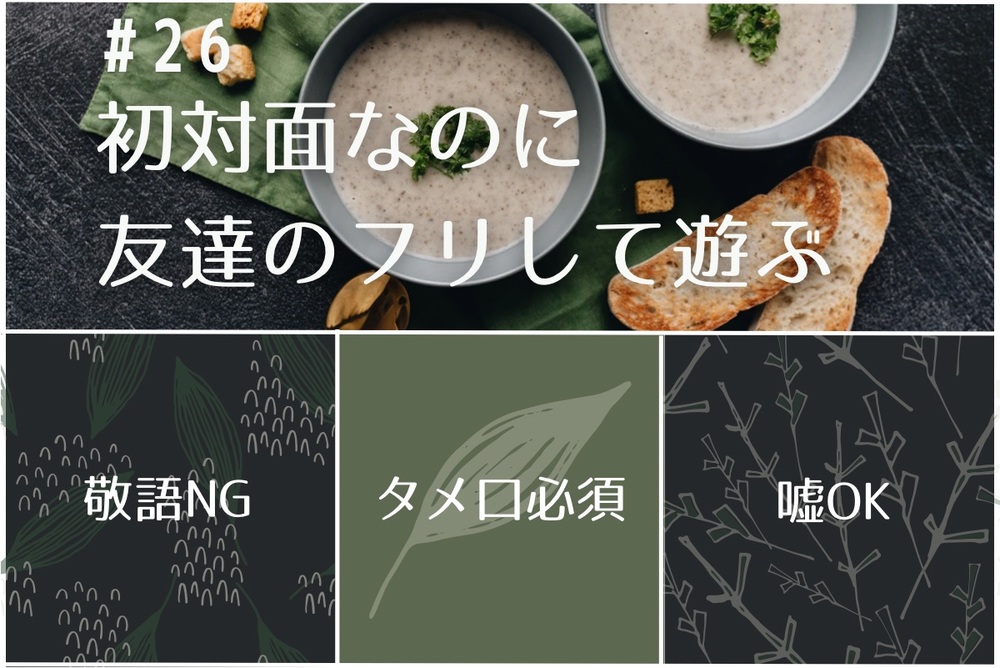 #26
初対面なのに
友達のフリして遊ぶ

敬語NG

タメ口必須

嘘OK